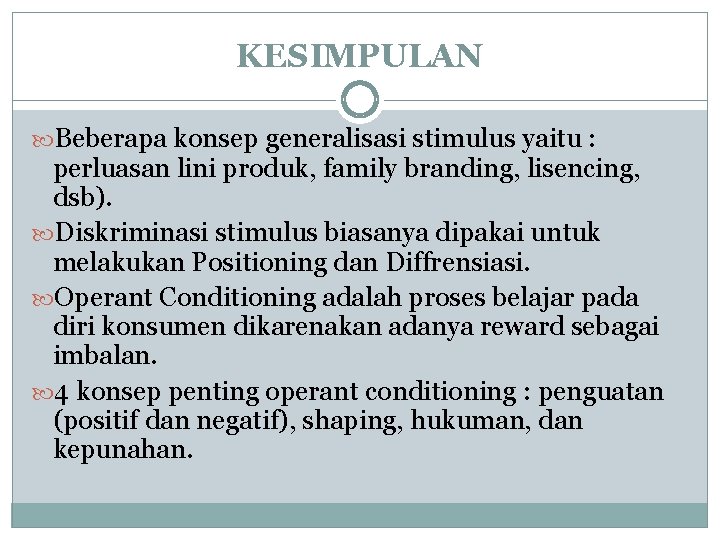 KESIMPULAN

Beberapa konsep generalisasi stimulus yaitu : perluasan lini produk, family branding, lisencing, dsb).

Diskriminasi stimulus biasanya dipakai untuk melakukan Positioning dan Diffrensiasi.

Operant Conditioning adalah proses belajar pada diri konsumen dikarenakan adanya reward sebagai imbalan.

4 konsep penting operant conditioning : penguatan (positif dan negatif), shaping, hukuman, dan kepunahan.